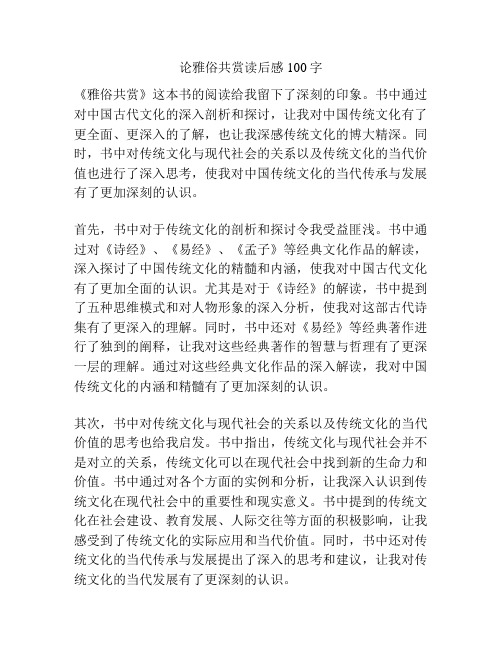 论雅俗共赏读后感 100 字

《雅俗共赏》这本书的阅读给我留下了深刻的印象。书中通过对中国古代文化的深入剖析和探讨，让我对中国传统文化有了更全面、更深入的了解，也让我深感传统文化的博大精深。同时，书中对传统文化与现代社会的关系以及传统文化的当代价值也进行了深入思考，使我对中国传统文化的当代传承与发展有了更加深刻的认识。

首先，书中对于传统文化的剖析和探讨令我受益匪浅。书中通过对《诗经》、《易经》、《孟子》等经典文化作品的解读，深入探讨了中国传统文化的精髓和内涵，使我对中国古代文化有了更加全面的认识。尤其是对于《诗经》的解读，书中提到了五种思维模式和对人物形象的深入分析，使我对这部古代诗集有了更深入的理解。同时，书中还对《易经》等经典著作进行了独到的阐释，让我对这些经典著作的智慧与哲理有了更深一层的理解。通过对这些经典文化作品的深入解读，我对中国传统文化的内涵和精髓有了更加深刻的认识。

其次，书中对传统文化与现代社会的关系以及传统文化的当代价值的思考也给我启发。书中指出，传统文化与现代社会并不是对立的关系，传统文化可以在现代社会中找到新的生命力和价值。书中通过对各个方面的实例和分析，让我深入认识到传统文化在现代社会中的重要性和现实意义。书中提到的传统文化在社会建设、教育发展、人际交往等方面的积极影响，让我感受到了传统文化的实际应用和当代价值。同时，书中还对传统文化的当代传承与发展提出了深入的思考和建议，让我对传统文化的当代发展有了更深刻的认识。